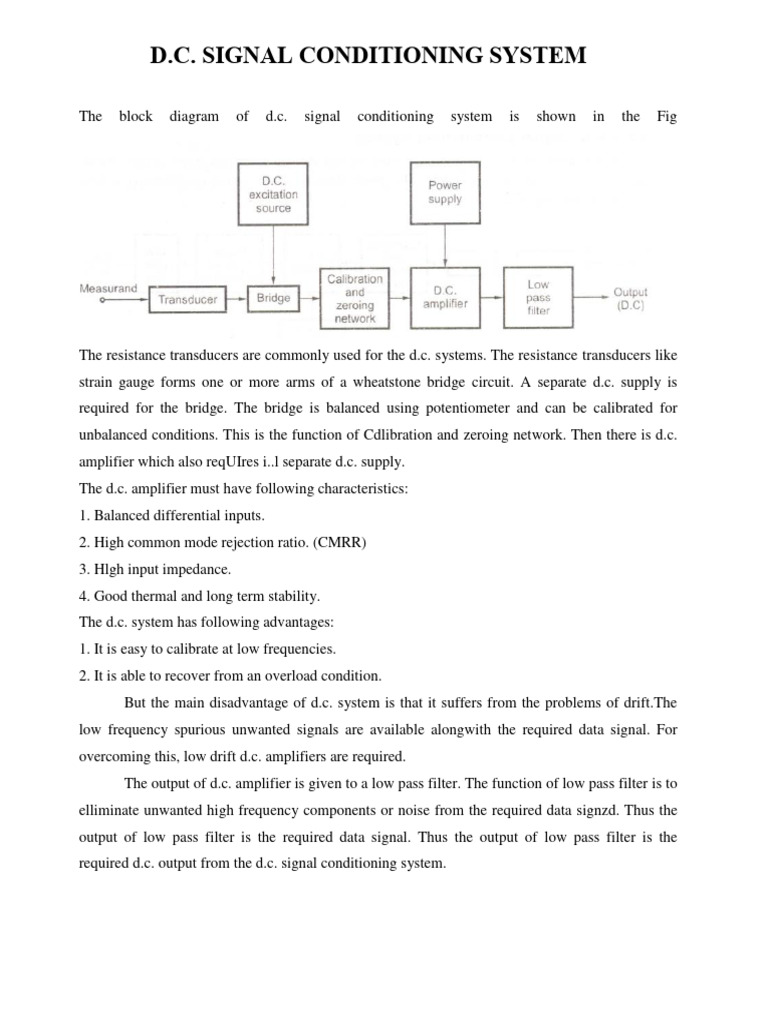 D.C. SIGNAL CONDITIONING SYSTEM

The block diagram of d.c. signal conditioning system is shown in the Fig

D.C. excitation source

Power supply

Measurand

Transducer

Bridge

Calibration and zeroing network

D.C. amplifier

Low pass filter

Output (D.C)

The resistance transducers are commonly used for the d.c. systems. The resistance transducers like strain gauge forms one or more arms of a wheatstone bridge circuit. A separate d.c. supply is required for the bridge. The bridge is balanced using potentiometer and can be calibrated for unbalanced conditions. This is the function of Cdlibration and zeroing network. Then there is d.c. amplifier which also reqUIres i..l separate d.c. supply.

The d.c. amplifier must have following characteristics:

1. Balanced differential inputs.

2. High common mode rejection ratio. (CMRR)

3. Hlgh input impedance.

4. Good thermal and long term stability.

The d.c. system has following advantages:

1. It is easy to calibrate at low frequencies.

2. It is able to recover from an overload condition.

But the main disadvantage of d.c. system is that it suffers from the problems of drift.The low frequency spurious unwanted signals are available alongwith the required data signal. For overcoming this, low drift d.c. amplifiers are required.

The output of d.c. amplifier is given to a low pass filter. The function of low pass filter is to elliminate unwanted high frequency components or noise from the required data signzd. Thus the output of low pass filter is the required data signal. Thus the output of low pass filter is the required d.c. output from the d.c. signal conditioning system.